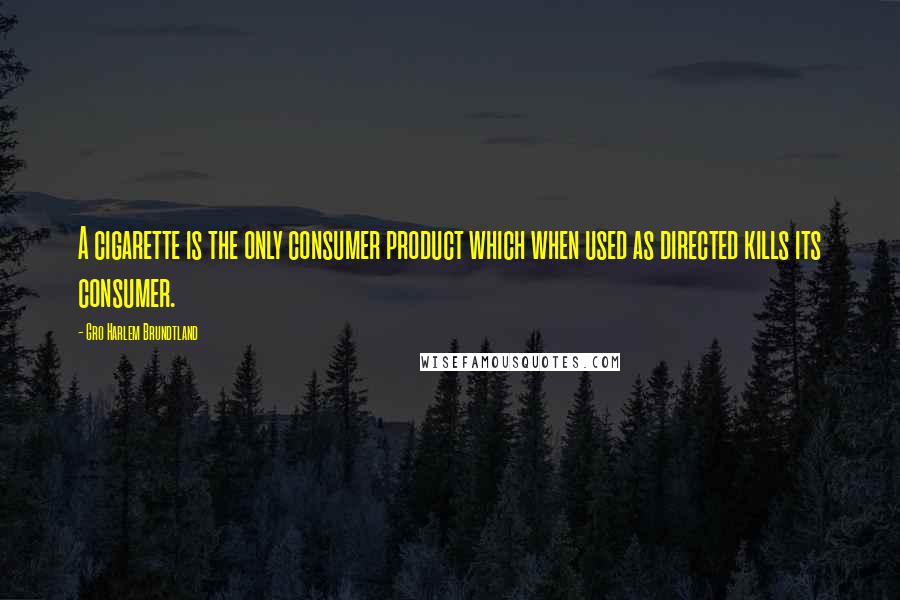 A cigarette is the only consumer product which when used as directed kills its consumer.

- Gro Harlem Brundtland

WISEFAMOUSQUOTES.COM